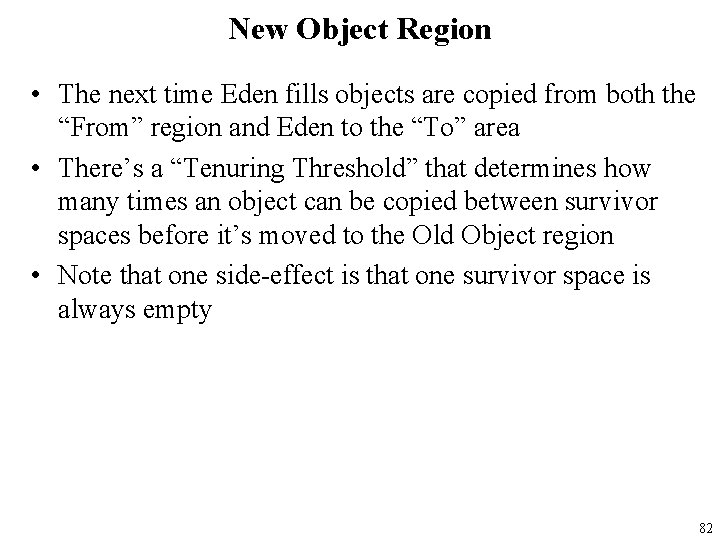 New Object Region

• The next time Eden fills objects are copied from both the "From" region and Eden to the "To" area
• There's a "Tenuring Threshold" that determines how many times an object can be copied between survivor spaces before it's moved to the Old Object region
• Note that one side-effect is that one survivor space is always empty

82